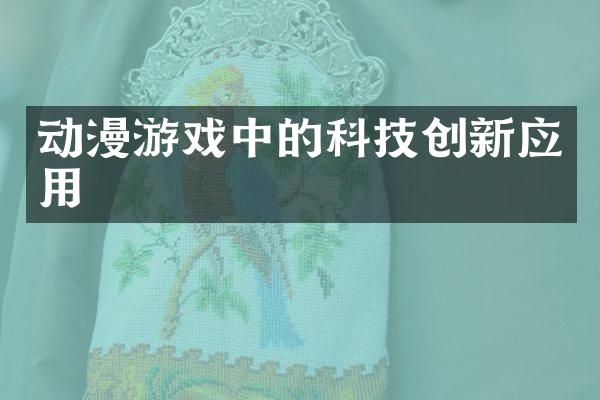 动漫游戏中的科技创新应用